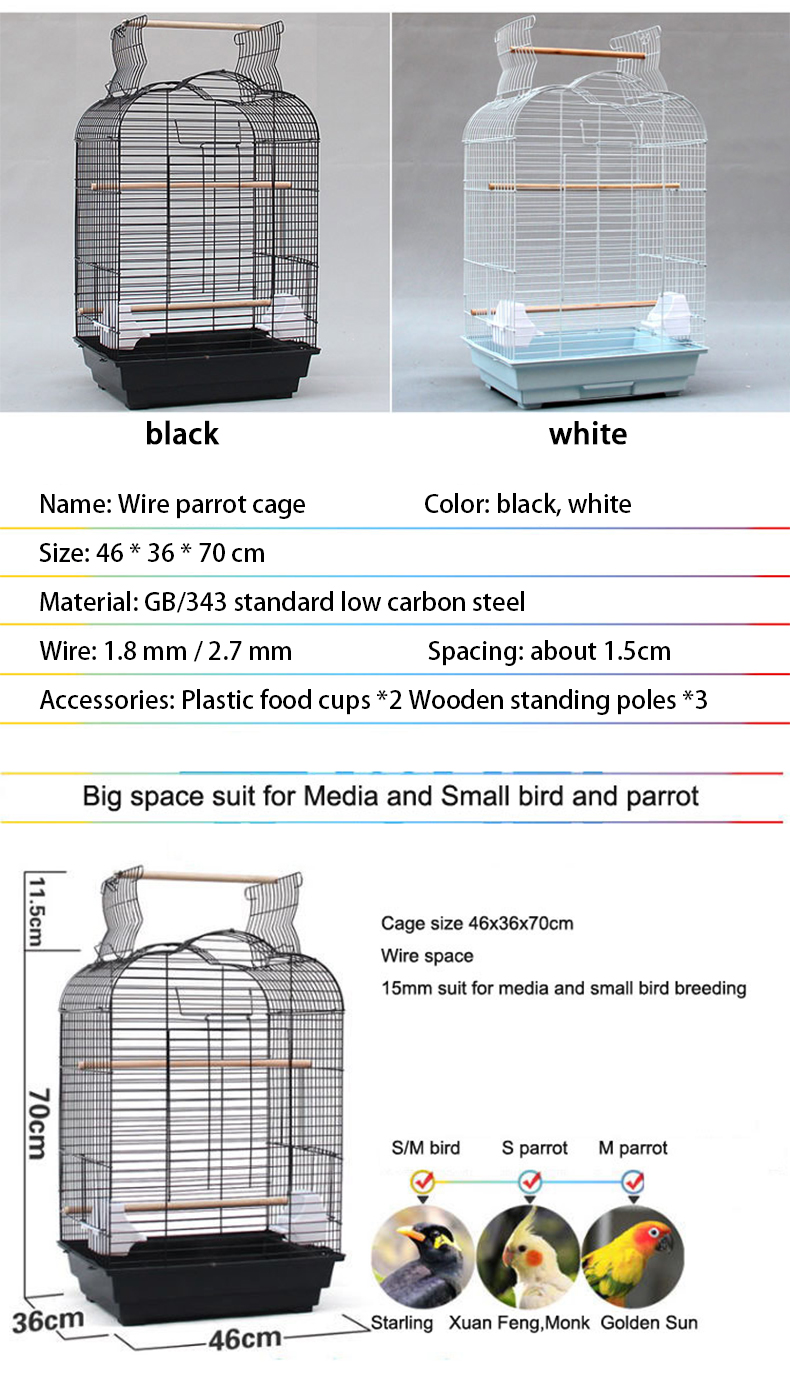 black

white

Name: Wire parrot cage

Color: black, white

Size: 46 * 36 * 70 cm

Material: GB/343 standard low carbon steel

Wire: 1.8 mm / 2.7 mm

Spacing: about 1.5cm

Accessories: Plastic food cups *2 Wooden standing poles *3

Big space suit for Media and Small bird and parrot

11.5cm

70cm

36cm

46cm

Cage size 46x36x70cm

Wire space

15mm suit for media and small bird breeding

S/M bird

S parrot

M parrot

Starling

Xuan Feng,Monk

Golden Sun